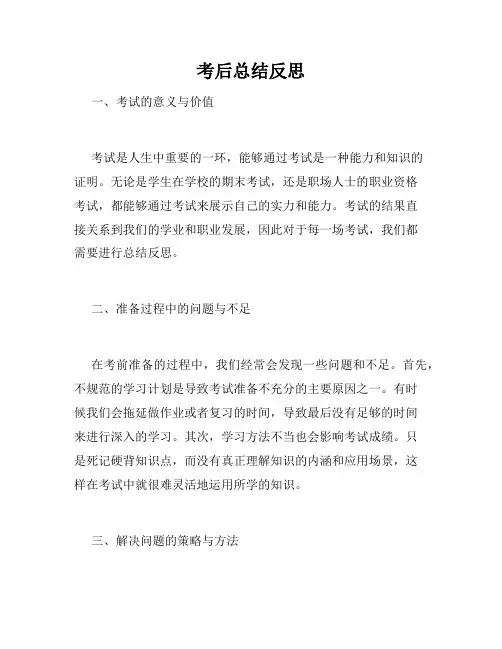 考后总结反思

一、考试的意义与价值

考试是人生中重要的一环，能够通过考试是一种能力和知识的证明。无论是学生在学校的期末考试，还是职场人士的职业资格考试，都能够通过考试来展示自己的实力和能力。考试的结果直接关系到我们的学业和职业发展，因此对于每一场考试，我们都需要进行总结反思。

二、准备过程中的问题与不足

在考前准备的过程中，我们经常会发现一些问题和不足。首先，不规范的学习计划是导致考试准备不充分的主要原因之一。有时候我们会拖延做作业或者复习的时间，导致最后没有足够的时间来进行深入的学习。其次，学习方法不当也会影响考试成绩。只是死记硬背知识点，而没有真正理解知识的内涵和应用场景，这样在考试中就很难灵活地运用所学的知识。

三、解决问题的策略与方法